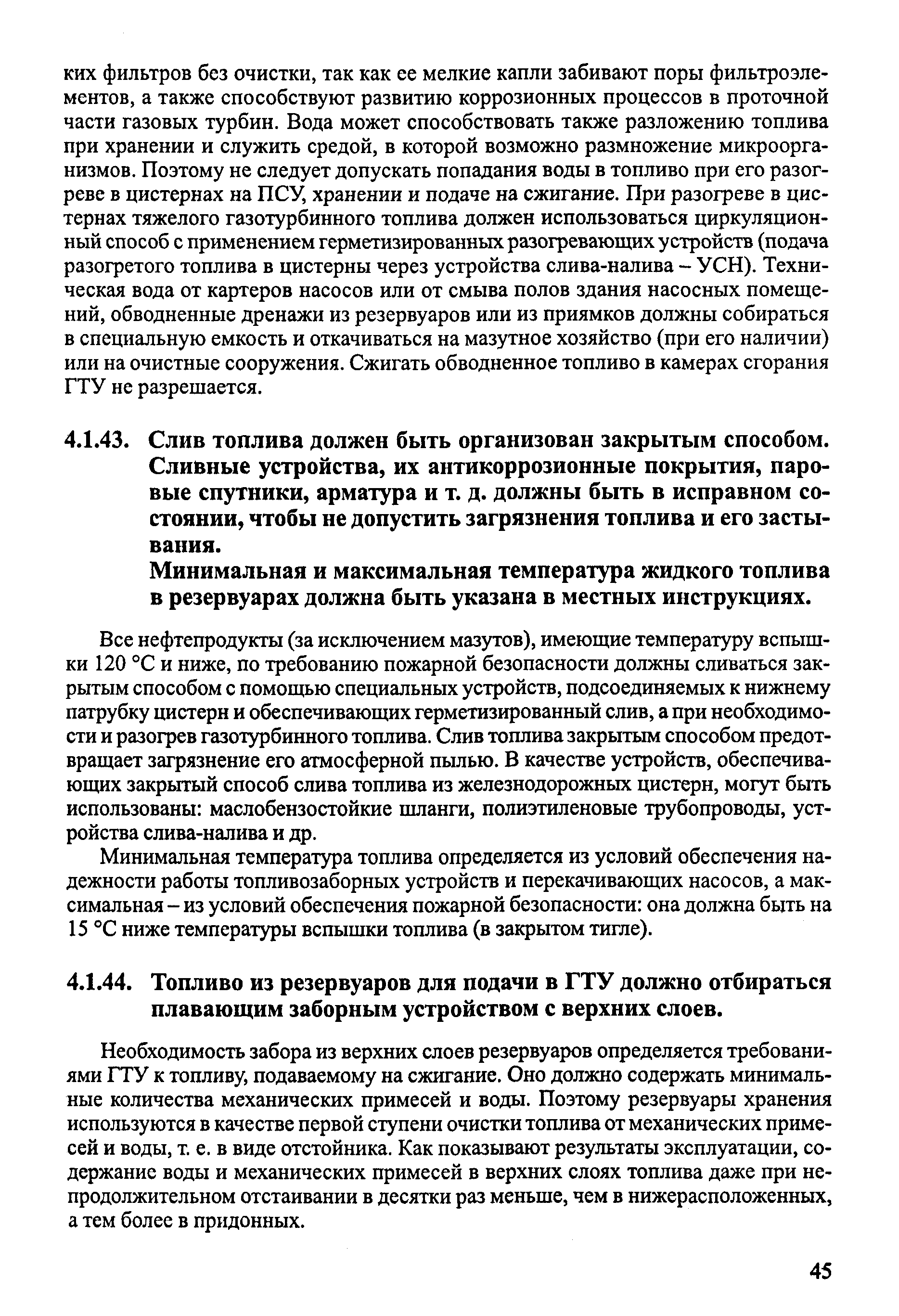 ких фильтров без очистки, так как ее мелкие капли забивают поры фильтроэлементов, а также способствуют развитию коррозионных процессов в проточной части газовых турбин. Вода может способствовать также разложению топлива при хранении и служить средой, в которой возможно размножение микроорганизмов. Поэтому не следует допускать попадания воды в топливо при его разогреве в цистернах на ПСУ, хранении и подаче на сжигание. При разогреве в цистернах тяжелого газотурбинного топлива должен использоваться циркуляционный способ с применением герметизированных разогревающих устройств (подача разогретого топлива в цистерны через устройства слива-налива – УСН). Техническая вода от картеров насосов или от смыва полов здания насосных помещений, обводненные дренажи из резервуаров или из приямков должны собираться в специальную емкость и откачиваться на мазутное хозяйство (при его наличии) или на очистные сооружения. Сжигать обводненное топливо в камерах сгорания ГТУ не разрешается.

4.1.43. Слив топлива должен быть организован закрытым способом. Сливные устройства, их антикоррозионные покрытия, паровые спутники, арматура и т. д. должны быть в исправном состоянии, чтобы не допустить загрязнения топлива и его застывания.
Минимальная и максимальная температура жидкого топлива в резервуарах должна быть указана в местных инструкциях.

Все нефтепродукты (за исключением мазутов), имеющие температуру вспышки 120 °С и ниже, по требованию пожарной безопасности должны сливаться закрытым способом с помощью специальных устройств, подсоединяемых к нижнему патрубку цистерн и обеспечивающих герметизированный слив, а при необходимости и разогрев газотурбинного топлива. Слив топлива закрытым способом предотвращает загрязнение его атмосферной пылью. В качестве устройств, обеспечивающих закрытый способ слива топлива из железнодорожных цистерн, могут быть использованы: маслобензостойкие шланги, полиэтиленовые трубопроводы, устройства слива-налива и др.

Минимальная температура топлива определяется из условий обеспечения надежности работы топливозаборных устройств и перекачивающих насосов, а максимальная – из условий обеспечения пожарной безопасности: она должна быть на 15 °С ниже температуры вспышки топлива (в закрытом тигле).

4.1.44. Топливо из резервуаров для подачи в ГТУ должно отбираться плавающим заборным устройством с верхних слоев.

Необходимость забора из верхних слоев резервуаров определяется требованиями ГТУ к топливу, подаваемому на сжигание. Оно должно содержать минимальные количества механических примесей и воды. Поэтому резервуары хранения используются в качестве первой ступени очистки топлива от механических примесей и воды, т. е. в виде отстойника. Как показывают результаты эксплуатации, содержание воды и механических примесей в верхних слоях топлива даже при непродолжительном отстаивании в десятки раз меньше, чем в нижерасположенных, а тем более в придонных.

45